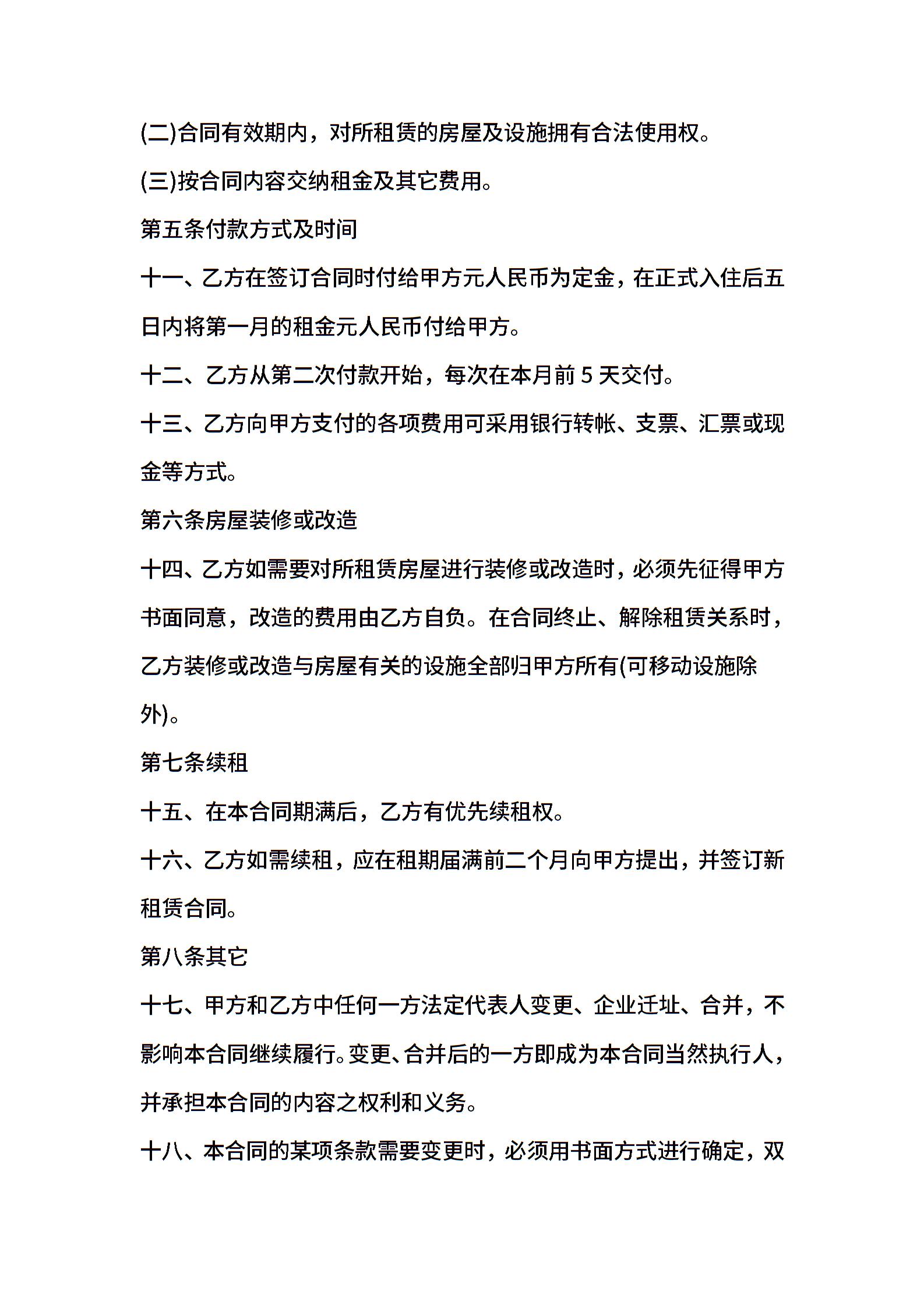 (二)合同有效期内，对所租赁的房屋及设施拥有合法使用权。

(三)按合同内容交纳租金及其它费用。

第五条付款方式及时间

十一、乙方在签订合同时付给甲方元人民币为定金，在正式入住后五日内将第一月的租金元人民币付给甲方。

十二、乙方从第二次付款开始，每次在本月前 5 天交付。

十三、乙方向甲方支付的各项费用可采用银行转帐、支票、汇票或现金等方式。

第六条房屋装修或改造

十四、乙方如需要对所租赁房屋进行装修或改造时，必须先征得甲方书面同意，改造的费用由乙方自负。在合同终止、解除租赁关系时，乙方装修或改造与房屋有关的设施全部归甲方所有(可移动设施除外)。

第七条续租

十五、在本合同期满后，乙方有优先续租权。

十六、乙方如需续租，应在租期届满前二个月向甲方提出，并签订新租赁合同。

第八条其它

十七、甲方和乙方中任何一方法定代表人变更、企业迁址、合并，不影响本合同继续履行。变更、合并后的一方即成为本合同当然执行人，并承担本合同的内容之权利和义务。

十八、本合同的某项条款需要变更时，必须用书面方式进行确定，双